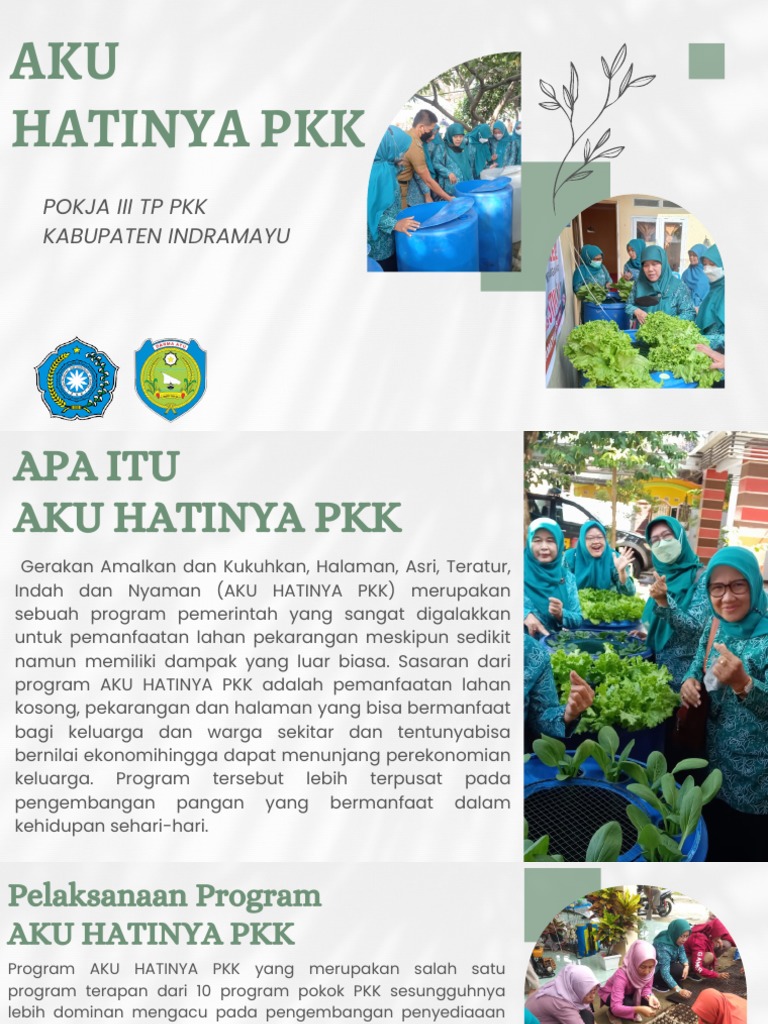 AKU HATINYA PKK

POKJA III TP PKK
KABUPATEN INDRAMAYU

APA ITU
AKU HATINYA PKK

Gerakan Amalkan dan Kukuhkan, Halaman, Asri, Teratur, Indah dan Nyaman (AKU HATINYA PKK) merupakan sebuah program pemerintah yang sangat digalakkan untuk pemanfaatan lahan pekarangan meskipun sedikit namun memiliki dampak yang luar biasa. Sasaran dari program AKU HATINYA PKK adalah pemanfaatan lahan kosong, pekarangan dan halaman yang bisa bermanfaat bagi keluarga dan warga sekitar dan tentunyabisa bernilai ekonomihingga dapat menunjang perekonomian keluarga. Program tersebut lebih terpusat pada pengembangan pangan yang bermanfaat dalam kehidupan sehari-hari.

Pelaksanaan Program
AKU HATINYA PKK

Program AKU HATINYA PKK yang merupakan salah satu program terapan dari 10 program pokok PKK sesungguhnya lebih dominan mengacu pada pengembangan penyediaaan